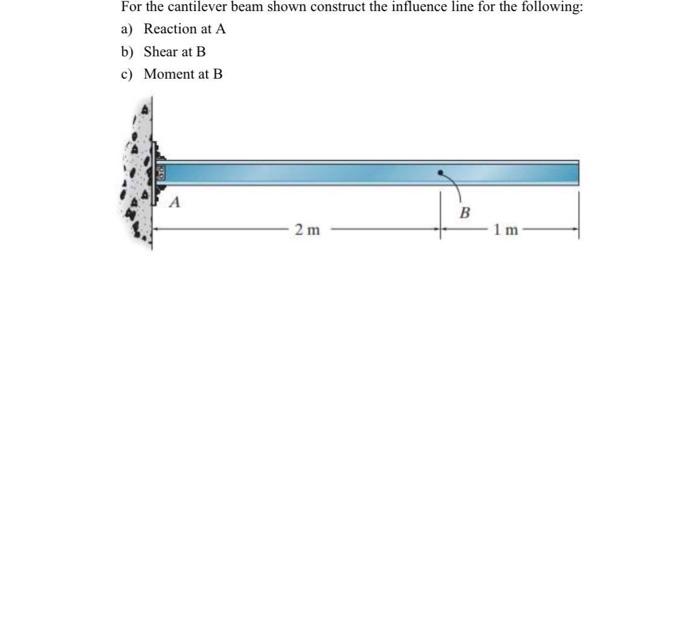 For the cantilever beam shown construct the influence line for the following:

a) Reaction at A

b) Shear at B

c) Moment at B

A

B

2 m

1 m